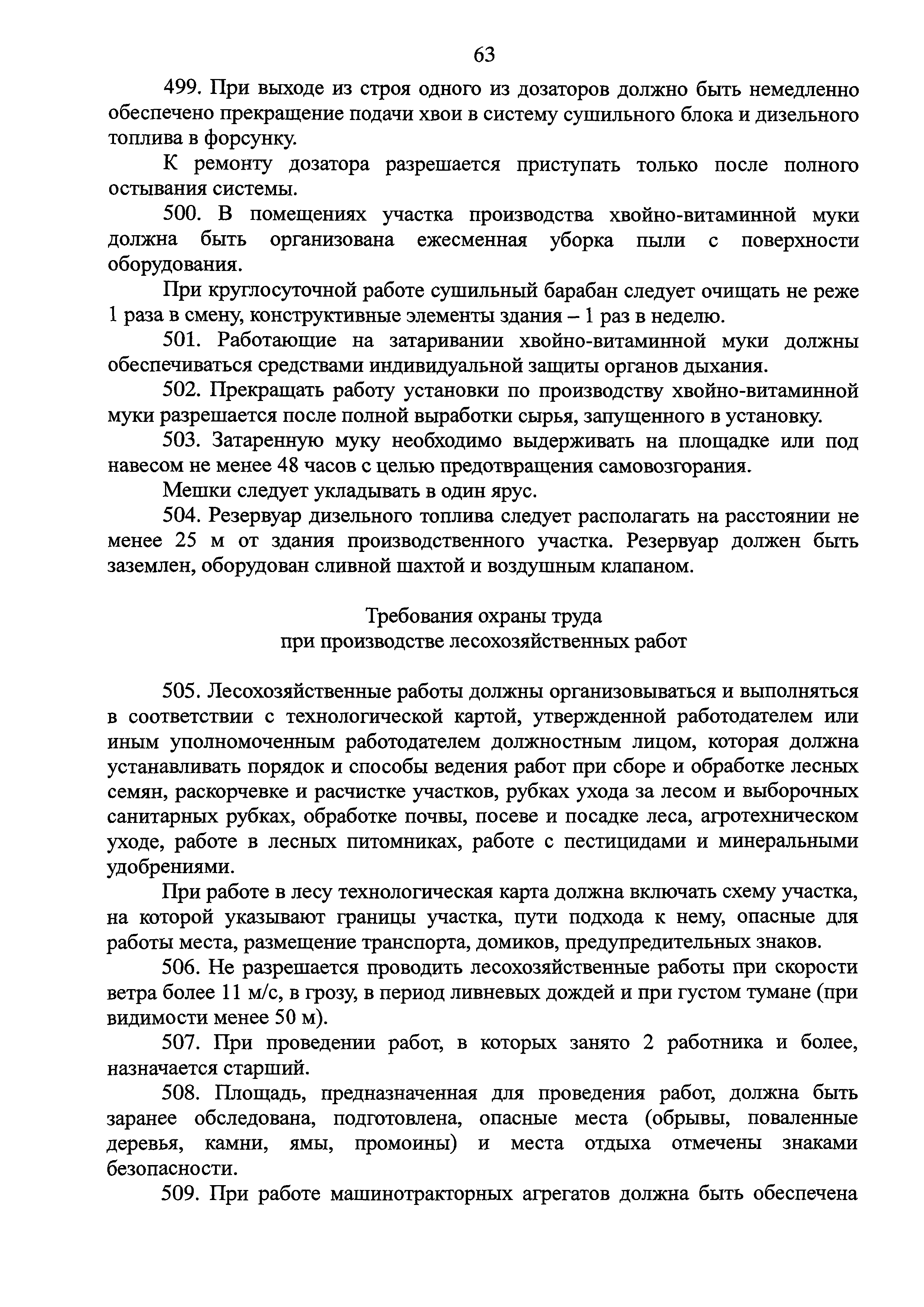 63

499. При выходе из строя одного из дозаторов должно быть немедленно обеспечено прекращение подачи хвои в систему сушильного блока и дизельного топлива в форсунку.

К ремонту дозатора разрешается приступать только после полного остывания системы.

500. В помещениях участка производства хвойно-витаминной муки должна быть организована ежесменная уборка пыли с поверхности оборудования.

При круглосуточной работе сушильный барабан следует очищать не реже 1 раза в смену, конструктивные элементы здания – 1 раз в неделю.

501. Работающие на затаривании хвойно-витаминной муки должны обеспечиваться средствами индивидуальной защиты органов дыхания.

502. Прекращать работу установки по производству хвойно-витаминной муки разрешается после полной выработки сырья, запущенного в установку.

503. Затаренную муку необходимо выдерживать на площадке или под навесом не менее 48 часов с целью предотвращения самовозгорания.

Мешки следует укладывать в один ярус.

504. Резервуар дизельного топлива следует располагать на расстоянии не менее 25 м от здания производственного участка. Резервуар должен быть заземлен, оборудован сливной шахтой и воздушным клапаном.

Требования охраны труда
при производстве лесохозяйственных работ

505. Лесохозяйственные работы должны организовываться и выполняться в соответствии с технологической картой, утвержденной работодателем или иным уполномоченным работодателем должностным лицом, которая должна устанавливать порядок и способы ведения работ при сборе и обработке лесных семян, раскорчевке и расчистке участков, рубках ухода за лесом и выборочных санитарных рубках, обработке почвы, посеве и посадке леса, агротехническом уходе, работе в лесных питомниках, работе с пестицидами и минеральными удобрениями.

При работе в лесу технологическая карта должна включать схему участка, на которой указывают границы участка, пути подхода к нему, опасные для работы места, размещение транспорта, домиков, предупредительных знаков.

506. Не разрешается проводить лесохозяйственные работы при скорости ветра более 11 м/с, в грозу, в период ливневых дождей и при густом тумане (при видимости менее 50 м).

507. При проведении работ, в которых занято 2 работника и более, назначается старший.

508. Площадь, предназначенная для проведения работ, должна быть заранее обследована, подготовлена, опасные места (обрывы, поваленные деревья, камни, ямы, промоины) и места отдыха отмечены знаками безопасности.

509. При работе машинотракторных агрегатов должна быть обеспечена